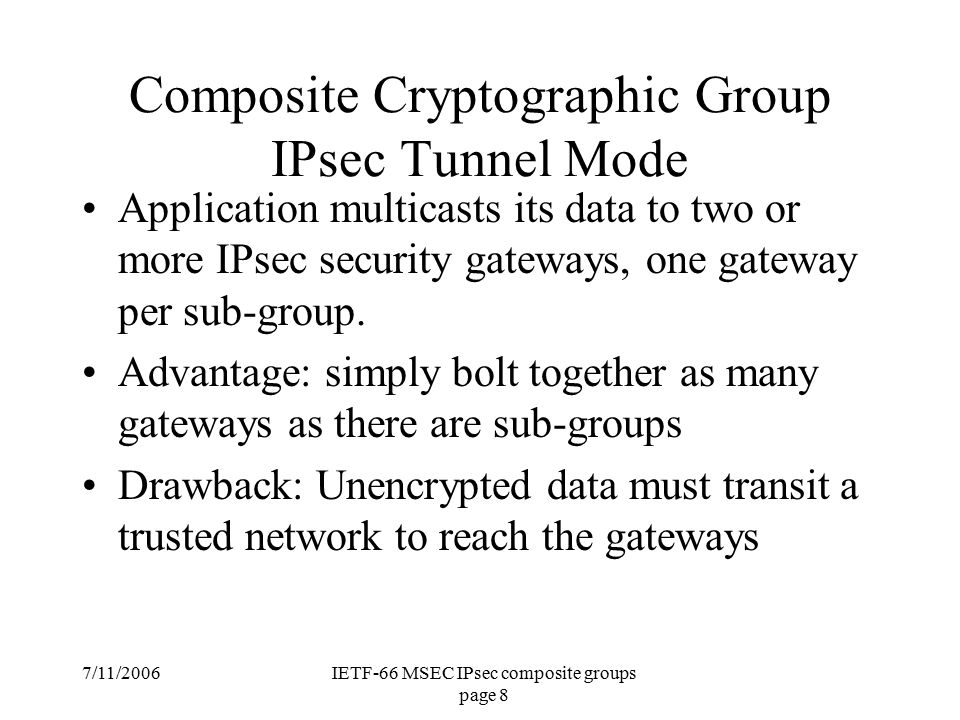 Composite Cryptographic Group IPsec Tunnel Mode

• Application multicasts its data to two or more IPsec security gateways, one gateway per sub-group.

• Advantage: simply bolt together as many gateways as there are sub-groups

• Drawback: Unencrypted data must transit a trusted network to reach the gateways

7/11/2006

IETF-66 MSEC IPsec composite groups page 8